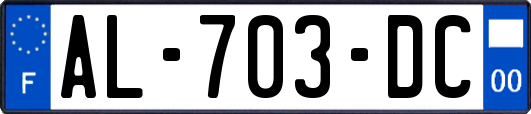 F
AL-703-DC
00